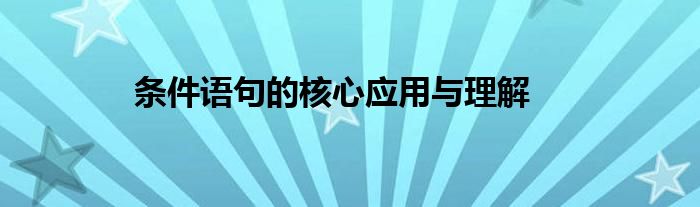 条件语句的核心应用与理解